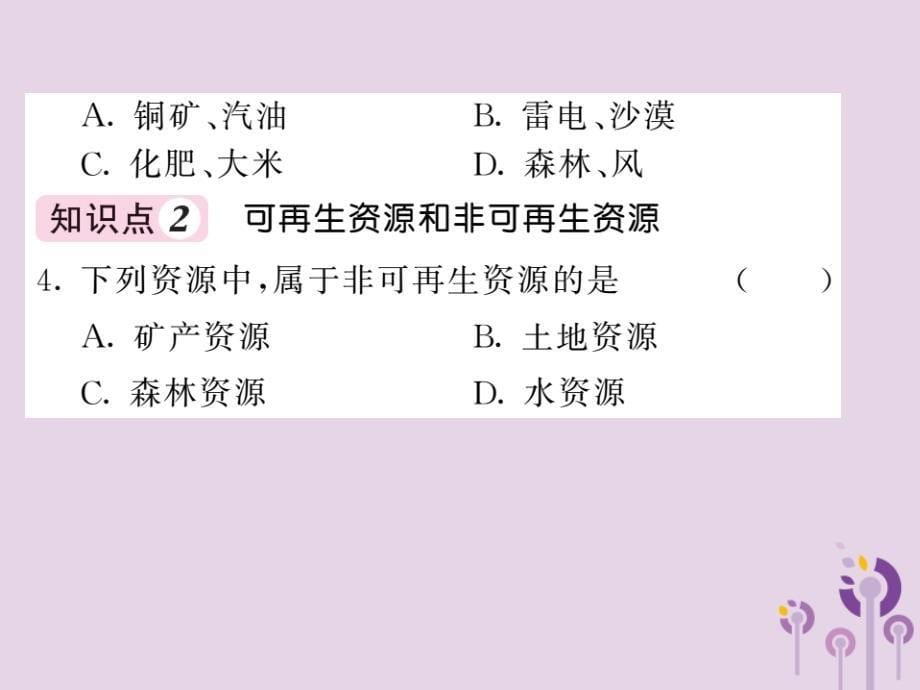 A. 铜矿、汽油　　B. 雷电、沙漠
C. 化肥、大米　　D. 森林、风

知识点 2　可再生资源和非可再生资源

4. 下列资源中，属于非可再生资源的是　（　）
A. 矿产资源　　B. 土地资源
C. 森林资源　　D. 水资源